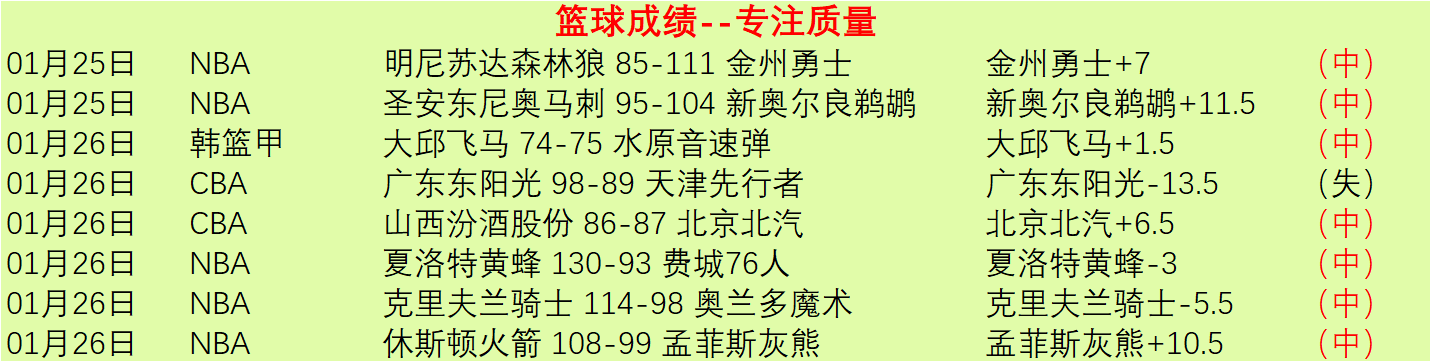 篮球成绩--专注质量

| | | | | |
|---|---|---|---|---|
| 01月25日 | NBA | 明尼苏达森林狼 85-111 金州勇士 | 金州勇士+7 | （中） |
| 01月25日 | NBA | 圣安东尼奥马刺 95-104 新奥尔良鹈鹕 | 新奥尔良鹈鹕+11.5 | （中） |
| 01月26日 | 韩篮甲 | 大邱飞马 74-75 水原音速弹 | 大邱飞马+1.5 | （中） |
| 01月26日 | CBA | 广东东阳光 98-89 天津先行者 | 广东东阳光-13.5 | （失） |
| 01月26日 | CBA | 山西汾酒股份 86-87 北京北汽 | 北京北汽+6.5 | （中） |
| 01月26日 | NBA | 夏洛特黄蜂 130-93 费城76人 | 夏洛特黄蜂-3 | （中） |
| 01月26日 | NBA | 克里夫兰骑士 114-98 奥兰多魔术 | 克里夫兰骑士-5.5 | （中） |
| 01月26日 | NBA | 休斯顿火箭 108-99 孟菲斯灰熊 | 孟菲斯灰熊+10.5 | （中） |